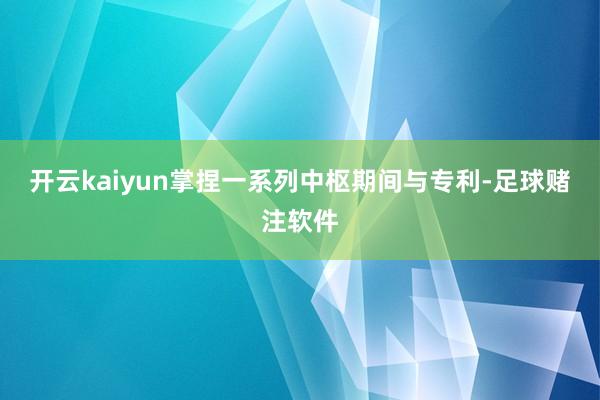 开云kaiyun掌捏一系列中枢期间与专利-足球赌注软件